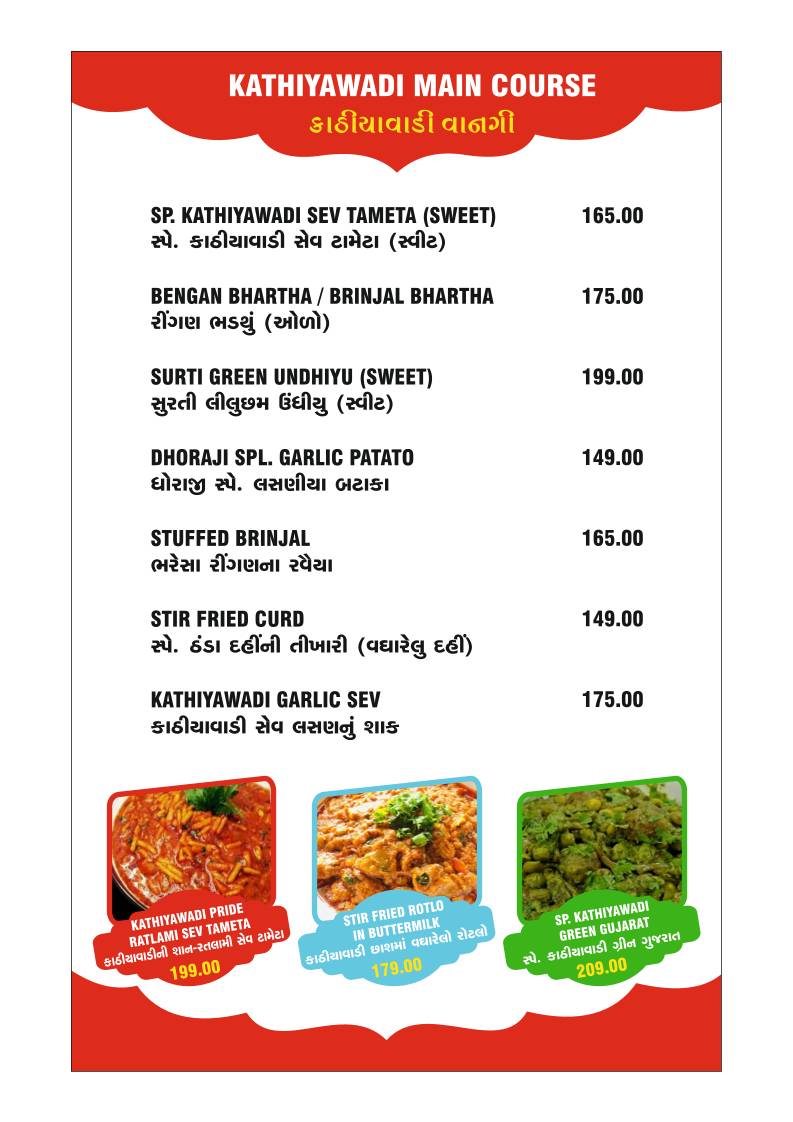 KATHIYAWADI MAIN COURSE
કાઠીયાવાડી વાનગી

SP. KATHIYAWADI SEV TAMETA (SWEET) 165.00
સ્પે. કાઠીયાવાડી સેવ ટામેટા (સ્વીટ)

BENGAN BHARTHA / BRINJAL BHARTHA 175.00
રીંગણ ભડથું (ઓળો)

SURTI GREEN UNDHIYU (SWEET) 199.00
સુરતી લીલુછમ ઉંધીયુ (સ્વીટ)

DHORAJI SPL. GARLIC PATATO 149.00
ધોરાજી સ્પે. લસણીયા બટાકા

STUFFED BRINJAL 165.00
ભરેસા રીંગણના રવૈયા

STIR FRIED CURD 149.00
સ્પે. ઠંડા દહીંની તીખારી (વઘારેલુ દહીં)

KATHIYAWADI GARLIC SEV 175.00
કાઠીયાવાડી સેવ લસણનું શાક

KATHIYAWADI PRIDE RATLAMI SEV TAMETA
કાઠીયાવાડીની શાન-રતલામી સેવ ટામેટા
199.00

STIR FRIED ROTLO IN BUTTERMILK
કાઠીયાવાડી છાશમાં વઘારેલો રોટલો
179.00

SP. KATHIYAWADI GREEN GUJARAT
સ્પે. કાઠીયાવાડી ગ્રીન ગુજરાત
209.00